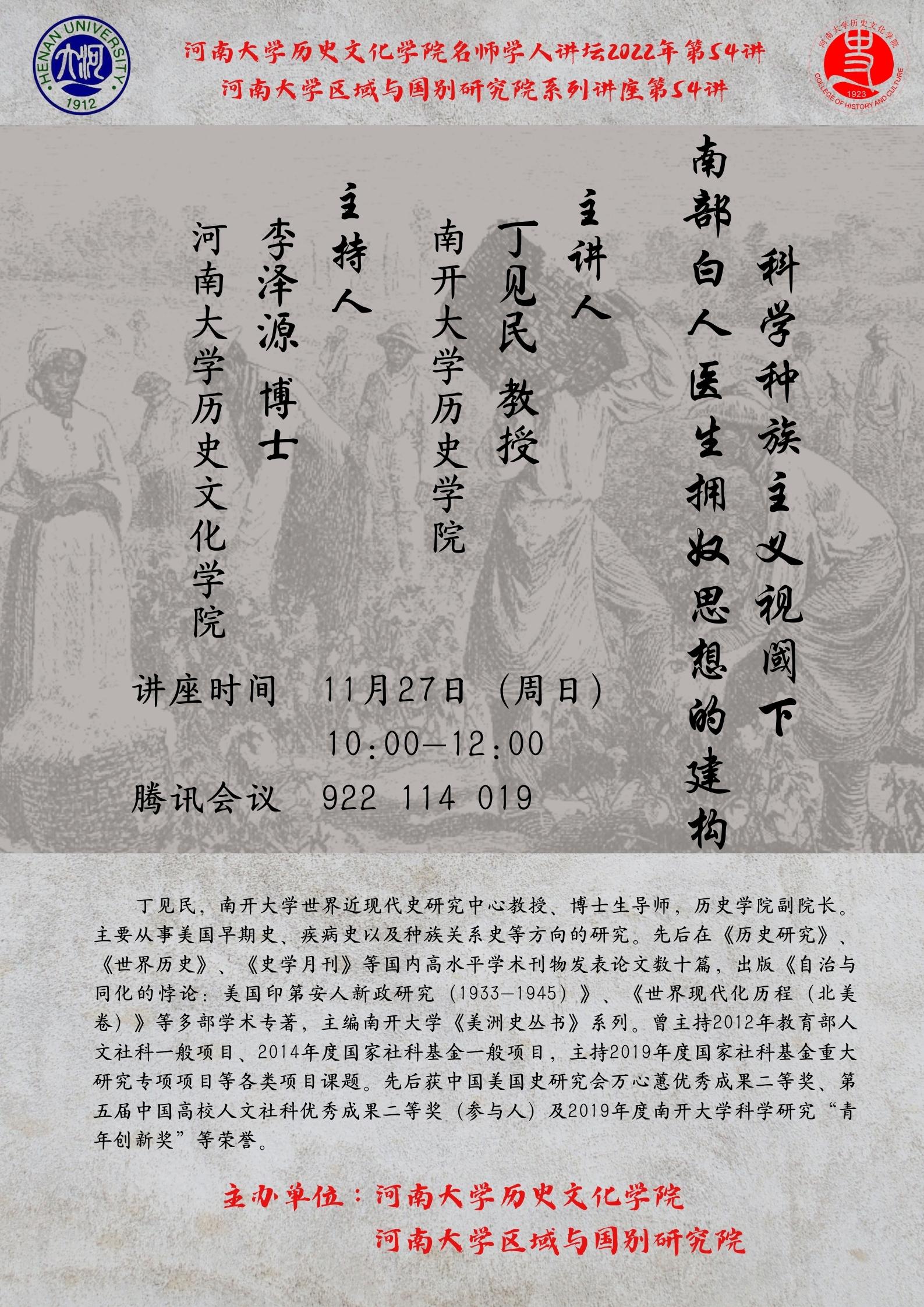 HENAN UNIVERSITY
1912

河南大学历史文化学院名师学人讲坛2022年第54讲
河南大学区域与国别研究院系列讲座第54讲

河南大学历史文化学院
1923
COLLEGE OF HISTORY AND CULTURE

科学种族主义视阈下
南部白人医生拥奴思想的建构

主讲人
丁见民 教授
南开大学历史学院

主持人
李泽源 博士
河南大学历史文化学院

讲座时间 11月27日（周日）
10:00—12:00
腾讯会议 922 114 019

丁见民，南开大学世界近现代史研究中心教授、博士生导师，历史学院副院长。主要从事美国早期史、疾病史以及种族关系史等方向的研究。先后在《历史研究》、《世界历史》、《史学月刊》等国内高水平学术刊物发表论文数十篇，出版《自治与同化的悖论：美国印第安人新政研究（1933—1945）》、《世界现代化历程（北美卷）》等多部学术专著，主编南开大学《美洲史丛书》系列。曾主持2012年教育部人文社科一般项目、2014年度国家社科基金一般项目，主持2019年度国家社科基金重大研究专项项目等各类项目课题。先后获中国美国史研究会万心蕙优秀成果二等奖、第五届中国高校人文社科优秀成果二等奖（参与人）及2019年度南开大学科学研究“青年创新奖”等荣誉。

主办单位：河南大学历史文化学院
河南大学区域与国别研究院